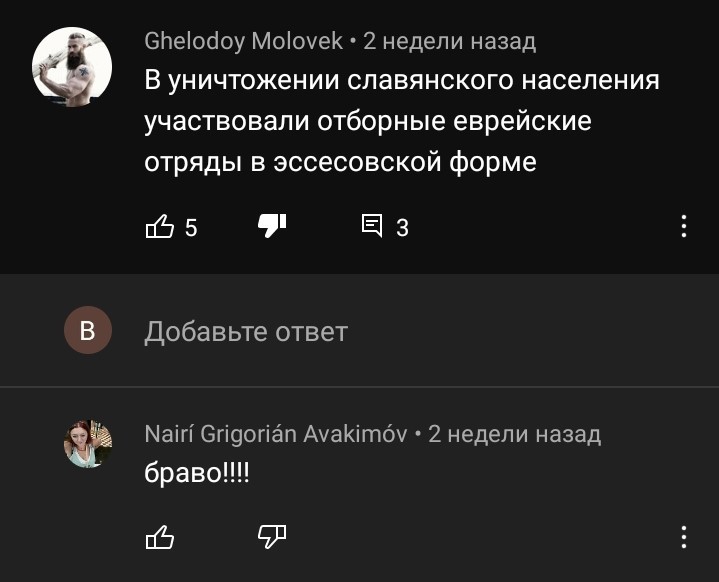 Ghelodoy Molovek • 2 недели назад
В уничтожении славянского населения участвовали отборные еврейские отряды в эссесовской форме

5

3

B

Добавьте ответ

Nairí Grigorián Avakimóv • 2 недели назад
браво!!!!